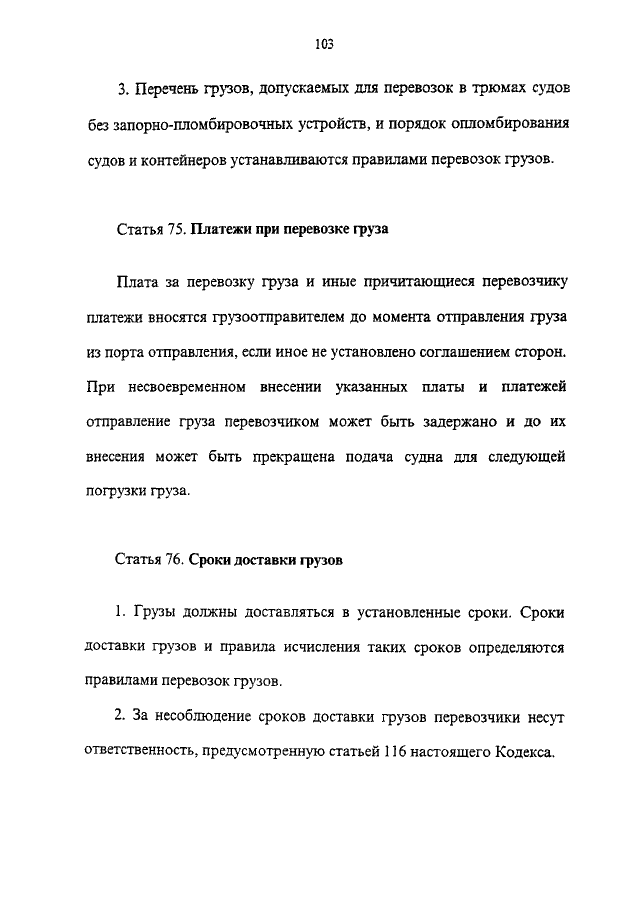 103

3. Перечень грузов, допускаемых для перевозок в трюмах судов без запорно-пломбировочных устройств, и порядок опломбирования судов и контейнеров устанавливаются правилами перевозок грузов.

Статья 75. Платежи при перевозке груза

Плата за перевозку груза и иные причитающиеся перевозчику платежи вносятся грузоотправителем до момента отправления груза из порта отправления, если иное не установлено соглашением сторон. При несвоевременном внесении указанных платы и платежей отправление груза перевозчиком может быть задержано и до их внесения может быть прекращена подача судна для следующей погрузки груза.

Статья 76. Сроки доставки грузов

1. Грузы должны доставляться в установленные сроки. Сроки доставки грузов и правила исчисления таких сроков определяются правилами перевозок грузов.

2. За несоблюдение сроков доставки грузов перевозчики несут ответственность, предусмотренную статьей 116 настоящего Кодекса.